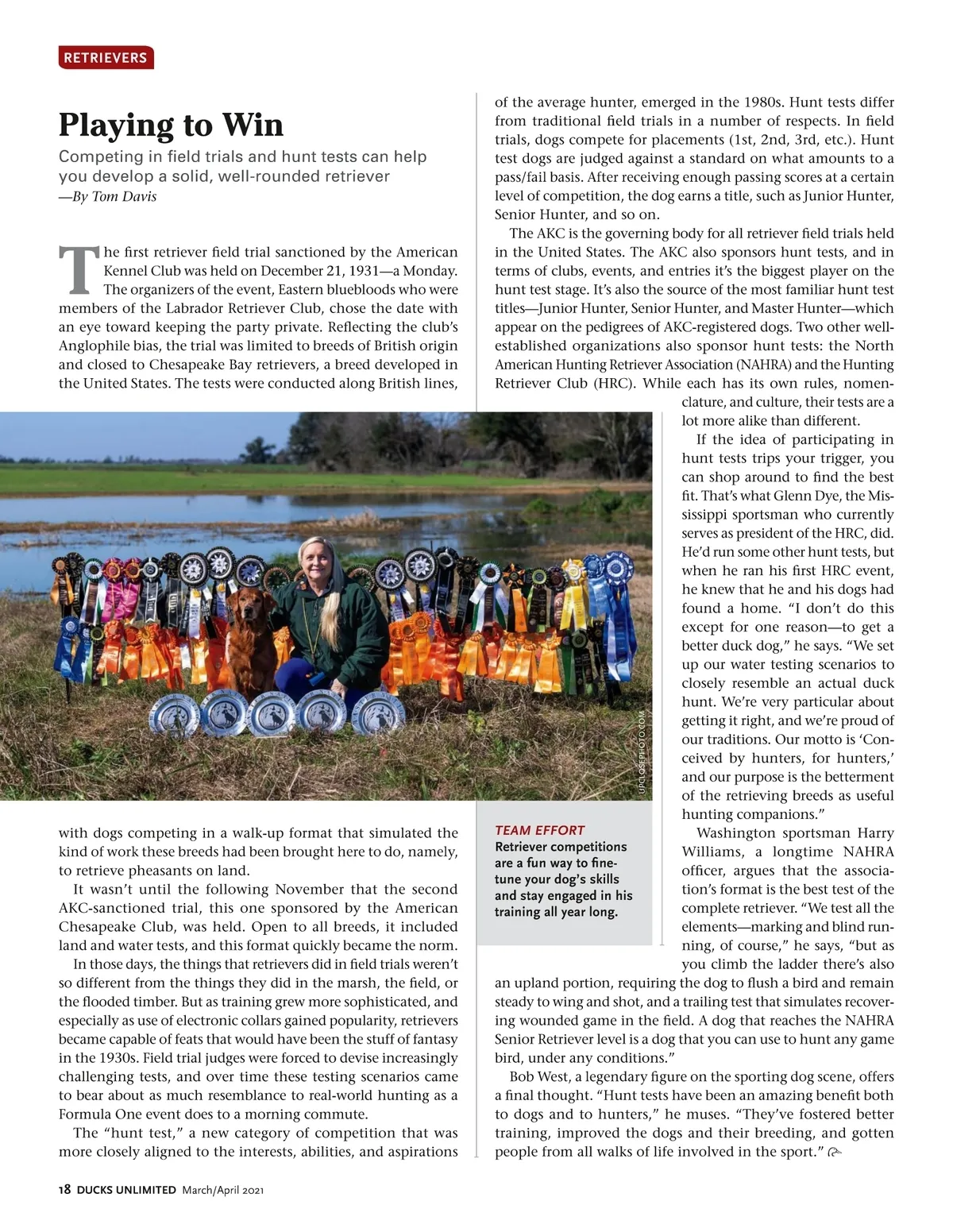 RETRIEVERS

Playing to Win

Competing in field trials and hunt tests can help you develop a solid, well-rounded retriever
—By Tom Davis

The first retriever field trial sanctioned by the American Kennel Club was held on December 21, 1931—a Monday. The organizers of the event, Eastern bluebloods who were members of the Labrador Retriever Club, chose the date with an eye toward keeping the party private. Reflecting the club's Anglophile bias, the trial was limited to breeds of British origin and closed to Chesapeake Bay retrievers, a breed developed in the United States. The tests were conducted along British lines, with dogs competing in a walk-up format that simulated the kind of work these breeds had been brought here to do, namely, to retrieve pheasants on land.

It wasn't until the following November that the second AKC-sanctioned trial, this one sponsored by the American Chesapeake Club, was held. Open to all breeds, it included land and water tests, and this format quickly became the norm.

In those days, the things that retrievers did in field trials weren't so different from the things they did in the marsh, the field, or the flooded timber. But as training grew more sophisticated, and especially as use of electronic collars gained popularity, retrievers became capable of feats that would have been the stuff of fantasy in the 1930s. Field trial judges were forced to devise increasingly challenging tests, and over time these testing scenarios came to bear about as much resemblance to real-world hunting as a Formula One event does to a morning commute.

The "hunt test," a new category of competition that was more closely aligned to the interests, abilities, and aspirations of the average hunter, emerged in the 1980s. Hunt tests differ from traditional field trials in a number of respects. In field trials, dogs compete for placements (1st, 2nd, 3rd, etc.). Hunt test dogs are judged against a standard on what amounts to a pass/fail basis. After receiving enough passing scores at a certain level of competition, the dog earns a title, such as Junior Hunter, Senior Hunter, and so on.

The AKC is the governing body for all retriever field trials held in the United States. The AKC also sponsors hunt tests, and in terms of clubs, events, and entries it's the biggest player on the hunt test stage. It's also the source of the most familiar hunt test titles—Junior Hunter, Senior Hunter, and Master Hunter—which appear on the pedigrees of AKC-registered dogs. Two other well-established organizations also sponsor hunt tests: the North American Hunting Retriever Association (NAHRA) and the Hunting Retriever Club (HRC). While each has its own rules, nomenclature, and culture, their tests are a lot more alike than different.

If the idea of participating in hunt tests trips your trigger, you can shop around to find the best fit. That's what Glenn Dye, the Mississippi sportsman who currently serves as president of the HRC, did. He'd run some other hunt tests, but when he ran his first HRC event, he knew that he and his dogs had found a home. "I don't do this except for one reason—to get a better duck dog," he says. "We set up our water testing scenarios to closely resemble an actual duck hunt. We're very particular about getting it right, and we're proud of our traditions. Our motto is 'Conceived by hunters, for hunters,' and our purpose is the betterment of the retrieving breeds as useful hunting companions."

Washington sportsman Harry Williams, a longtime NAHRA officer, argues that the association's format is the best test of the complete retriever. "We test all the elements—marking and blind running, of course," he says, "but as you climb the ladder there's also an upland portion, requiring the dog to flush a bird and remain steady to wing and shot, and a trailing test that simulates recovering wounded game in the field. A dog that reaches the NAHRA Senior Retriever level is a dog that you can use to hunt any game bird, under any conditions."

Bob West, a legendary figure on the sporting dog scene, offers a final thought. "Hunt tests have been an amazing benefit both to dogs and to hunters," he muses. "They've fostered better training, improved the dogs and their breeding, and gotten people from all walks of life involved in the sport."

UPCLOSEPHOTO.COM

TEAM EFFORT
Retriever competitions are a fun way to fine-tune your dog's skills and stay engaged in his training all year long.

18 DUCKS UNLIMITED March/April 2021